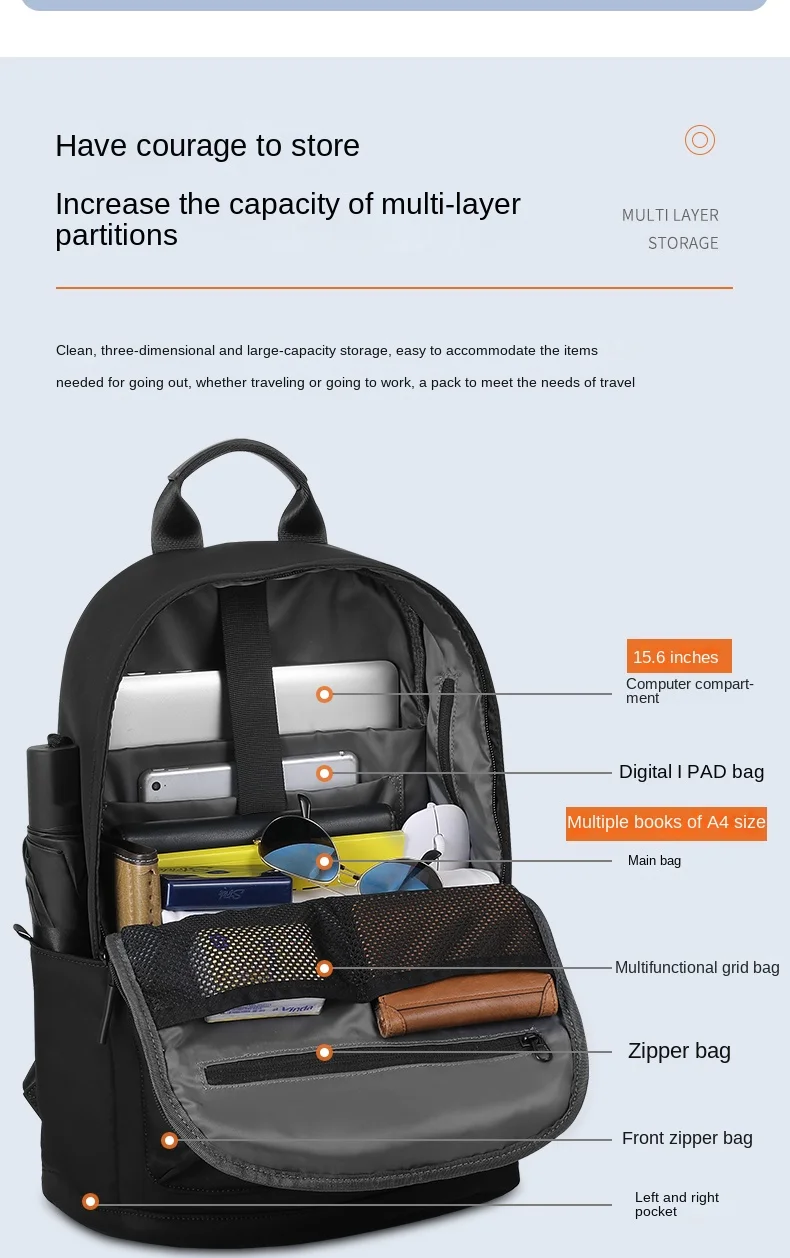 Have courage to store

Increase the capacity of multi-layer partitions

MULTI LAYER
STORAGE

Clean, three-dimensional and large-capacity storage, easy to accommodate the items needed for going out, whether traveling or going to work, a pack to meet the needs of travel

15.6 inches

Computer compartment

Digital I PAD bag

Multiple books of A4 size

Main bag

Multifunctional grid bag

Zipper bag

Front zipper bag

Left and right pocket